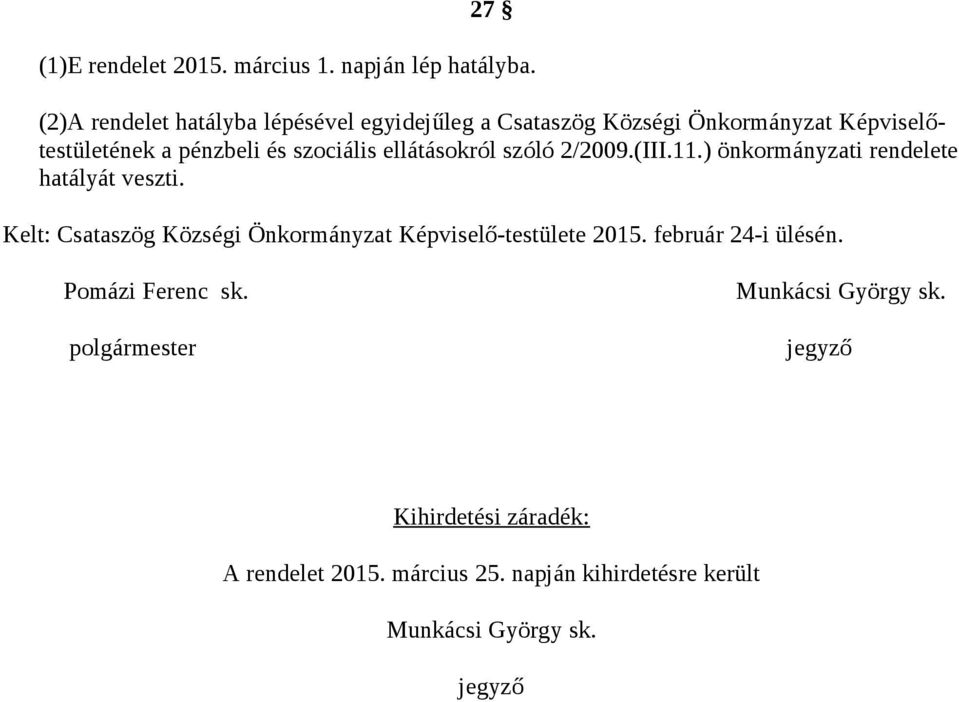 27 §

(1)E rendelet 2015. március 1. napján lép hatályba.

(2)A rendelet hatályba lépésével egyidejűleg a Csataszög Községi Önkormányzat Képviselő-testületének a pénzbeli és szociális ellátásokról szóló 2/2009.(III.11.) önkormányzati rendelete hatályát veszti.

Kelt: Csataszög Községi Önkormányzat Képviselő-testülete 2015. február 24-i ülésén.

Pomázi Ferenc sk.

polgármester

Munkácsi György sk.

jegyző

Kihirdetési záradék:

A rendelet 2015. március 25. napján kihirdetésre került

Munkácsi György sk.

jegyző